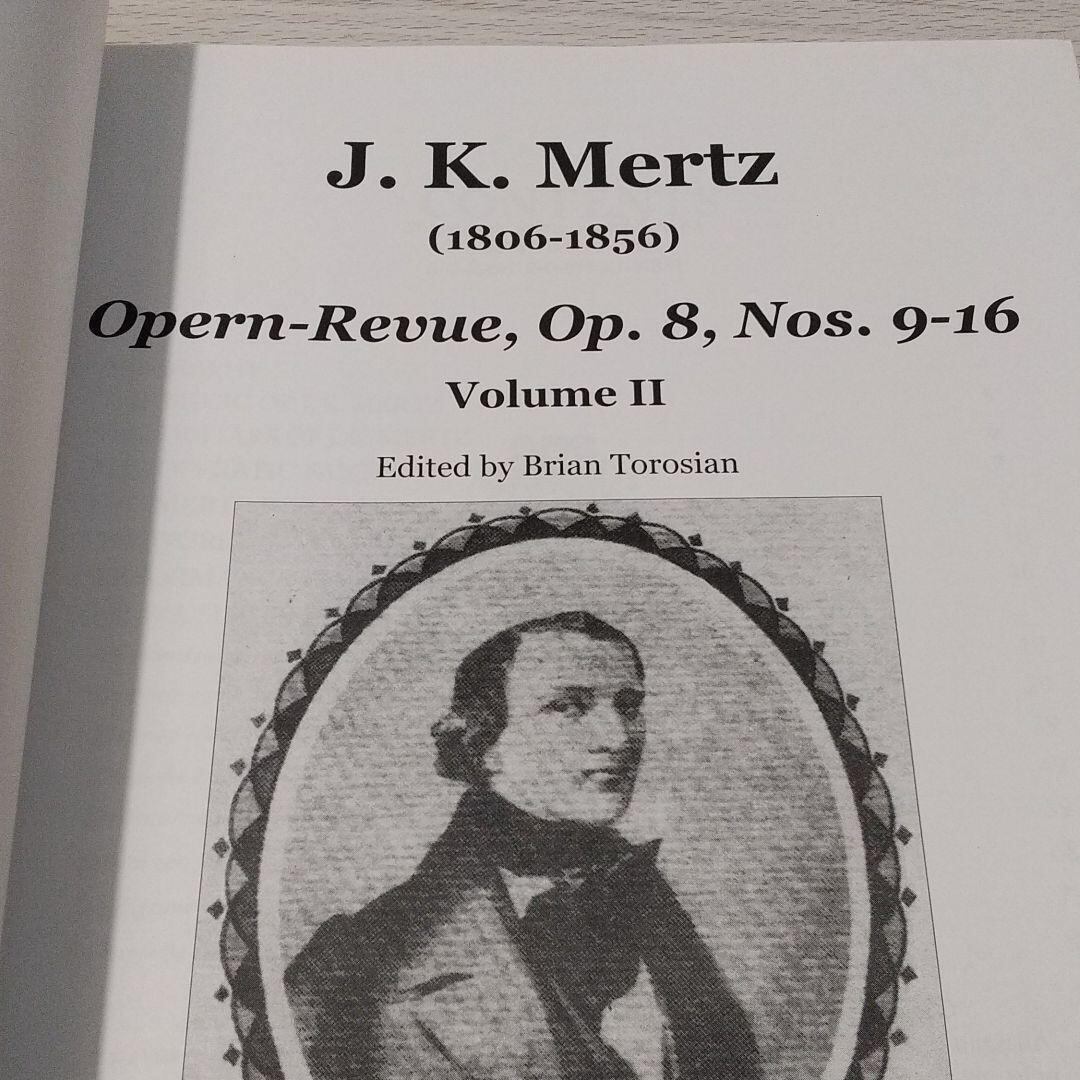 J. K. Mertz

(1806-1856)

Opern-Revue, Op. 8, Nos. 9-16

Volume II

Edited by Brian Torosian